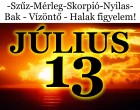 -Szűz-Mérleg-Skorpió-Nyilas-
Bak - Vízöntő - Halak figyelem!

JÚLIUS
13